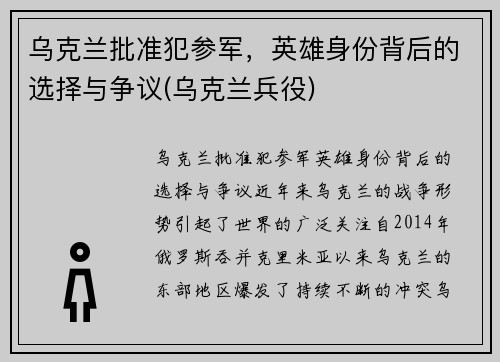 乌克兰批准犯参军，英雄身份背后的选择与争议(乌克兰兵役)

乌克兰批准犯参军英雄身份背后的选择与争议近年来乌克兰的战争形势引起了世界的广泛关注自2014年俄罗斯吞并克里米亚以来乌克兰的东部地区爆发了持续不断的冲突乌